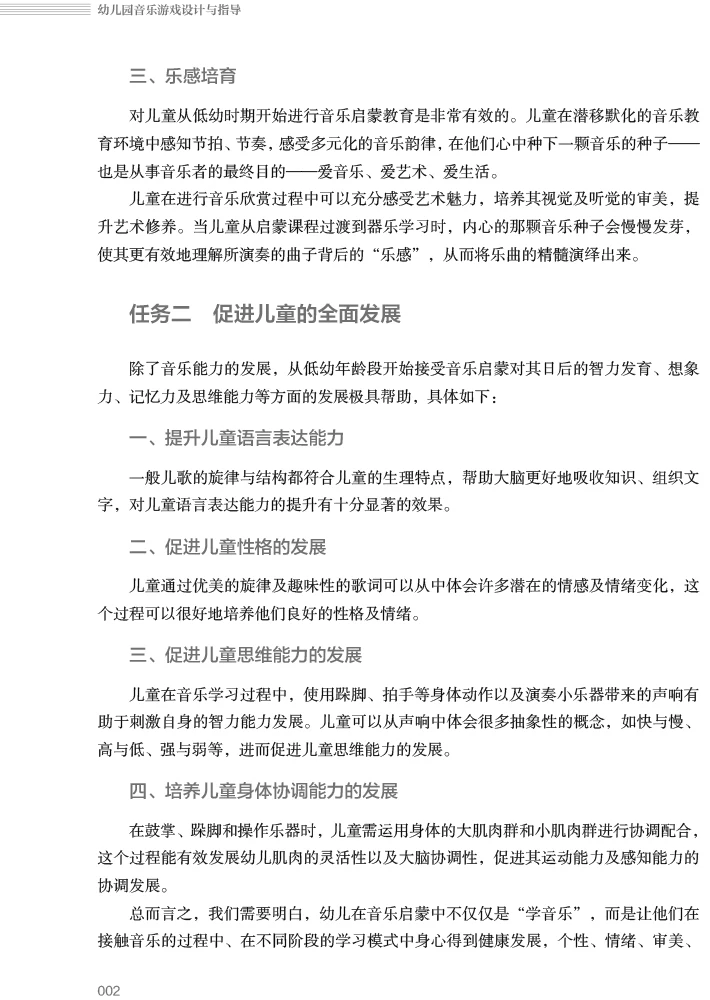 幼儿园音乐游戏设计与指导

三、乐感培育

对儿童从低幼时期开始进行音乐启蒙教育是非常有效的。儿童在潜移默化的音乐教育环境中感知节拍、节奏，感受多元化的音乐韵律，在他们心中种下一颗音乐的种子——也是从事音乐者的最终目的——爱音乐、爱艺术、爱生活。

儿童在进行音乐欣赏过程中可以充分感受艺术魅力，培养其视觉及听觉的审美，提升艺术修养。当儿童从启蒙课程过渡到器乐学习时，内心的那颗音乐种子会慢慢发芽，使其更有效地理解所演奏的曲子背后的“乐感”，从而将乐曲的精髓演绎出来。

任务二　促进儿童的全面发展

除了音乐能力的发展，从低幼年龄段开始接受音乐启蒙对其日后的智力发育、想象力、记忆力及思维能力等方面的发展极具帮助，具体如下：

一、提升儿童语言表达能力

一般儿歌的旋律与结构都符合儿童的生理特点，帮助大脑更好地吸收知识、组织文字，对儿童语言表达能力的提升有十分显著的效果。

二、促进儿童性格的发展

儿童通过优美的旋律及趣味性的歌词可以从中体会许多潜在的情感及情绪变化，这个过程可以很好地培养他们良好的性格及情绪。

三、促进儿童思维能力的发展

儿童在音乐学习过程中，使用跺脚、拍手等身体动作以及演奏小乐器带来的声响有助于刺激自身的智力能力发展。儿童可以从声响中体会很多抽象性的概念，如快与慢、高与低、强与弱等，进而促进儿童思维能力的发展。

四、培养儿童身体协调能力的发展

在鼓掌、跺脚和操作乐器时，儿童需运用身体的大肌肉群和小肌肉群进行协调配合，这个过程能有效发展幼儿肌肉的灵活性以及大脑协调性，促进其运动能力及感知能力的协调发展。

总而言之，我们需要明白，幼儿在音乐启蒙中不仅仅是“学音乐”，而是让他们在接触音乐的过程中、在不同阶段的学习模式中身心得到健康发展，个性、情绪、审美、

002